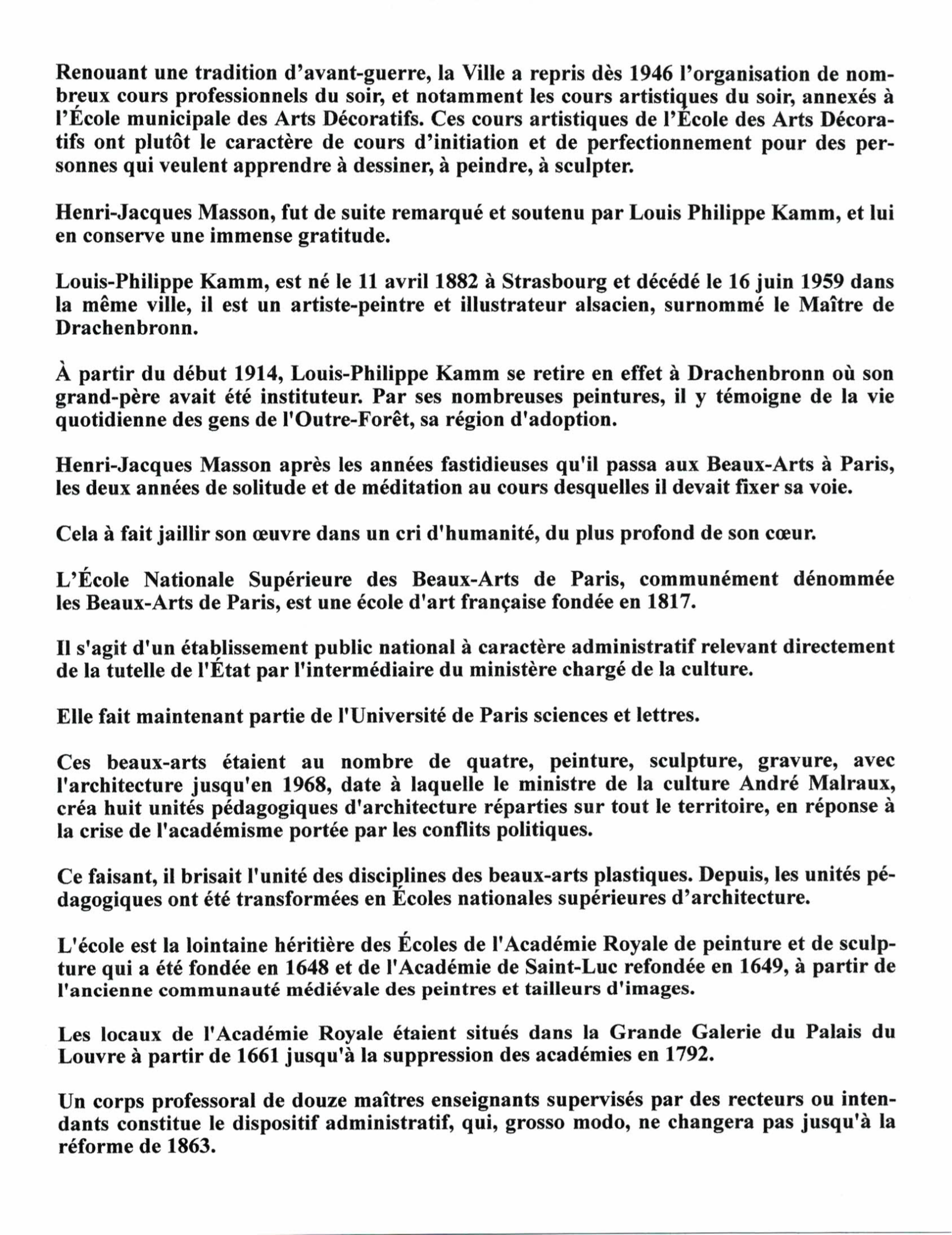 Renouant une tradition d'avant-guerre, la Ville a repris dès 1946 l'organisation de nombreux cours professionnels du soir, et notamment les cours artistiques du soir, annexés à l'École municipale des Arts Décoratifs. Ces cours artistiques de l'École des Arts Décoratifs ont plutôt le caractère de cours d'initiation et de perfectionnement pour des personnes qui veulent apprendre à dessiner, à peindre, à sculpter.

Henri-Jacques Masson, fut de suite remarqué et soutenu par Louis Philippe Kamm, et lui en conserve une immense gratitude.

Louis-Philippe Kamm, est né le 11 avril 1882 à Strasbourg et décédé le 16 juin 1959 dans la même ville, il est un artiste-peintre et illustrateur alsacien, surnommé le Maître de Drachenbronn.

À partir du début 1914, Louis-Philippe Kamm se retire en effet à Drachenbronn où son grand-père avait été instituteur. Par ses nombreuses peintures, il y témoigne de la vie quotidienne des gens de l'Outre-Forêt, sa région d'adoption.

Henri-Jacques Masson après les années fastidieuses qu'il passa aux Beaux-Arts à Paris, les deux années de solitude et de méditation au cours desquelles il devait fixer sa voie.

Cela à fait jaillir son œuvre dans un cri d'humanité, du plus profond de son cœur.

L'École Nationale Supérieure des Beaux-Arts de Paris, communément dénommée les Beaux-Arts de Paris, est une école d'art française fondée en 1817.

Il s'agit d'un établissement public national à caractère administratif relevant directement de la tutelle de l'État par l'intermédiaire du ministère chargé de la culture.

Elle fait maintenant partie de l'Université de Paris sciences et lettres.

Ces beaux-arts étaient au nombre de quatre, peinture, sculpture, gravure, avec l'architecture jusqu'en 1968, date à laquelle le ministre de la culture André Malraux, créa huit unités pédagogiques d'architecture réparties sur tout le territoire, en réponse à la crise de l'académisme portée par les conflits politiques.

Ce faisant, il brisait l'unité des disciplines des beaux-arts plastiques. Depuis, les unités pédagogiques ont été transformées en Écoles nationales supérieures d'architecture.

L'école est la lointaine héritière des Écoles de l'Académie Royale de peinture et de sculpture qui a été fondée en 1648 et de l'Académie de Saint-Luc refondée en 1649, à partir de l'ancienne communauté médiévale des peintres et tailleurs d'images.

Les locaux de l'Académie Royale étaient situés dans la Grande Galerie du Palais du Louvre à partir de 1661 jusqu'à la suppression des académies en 1792.

Un corps professoral de douze maîtres enseignants supervisés par des recteurs ou intendants constitue le dispositif administratif, qui, grosso modo, ne changera pas jusqu'à la réforme de 1863.